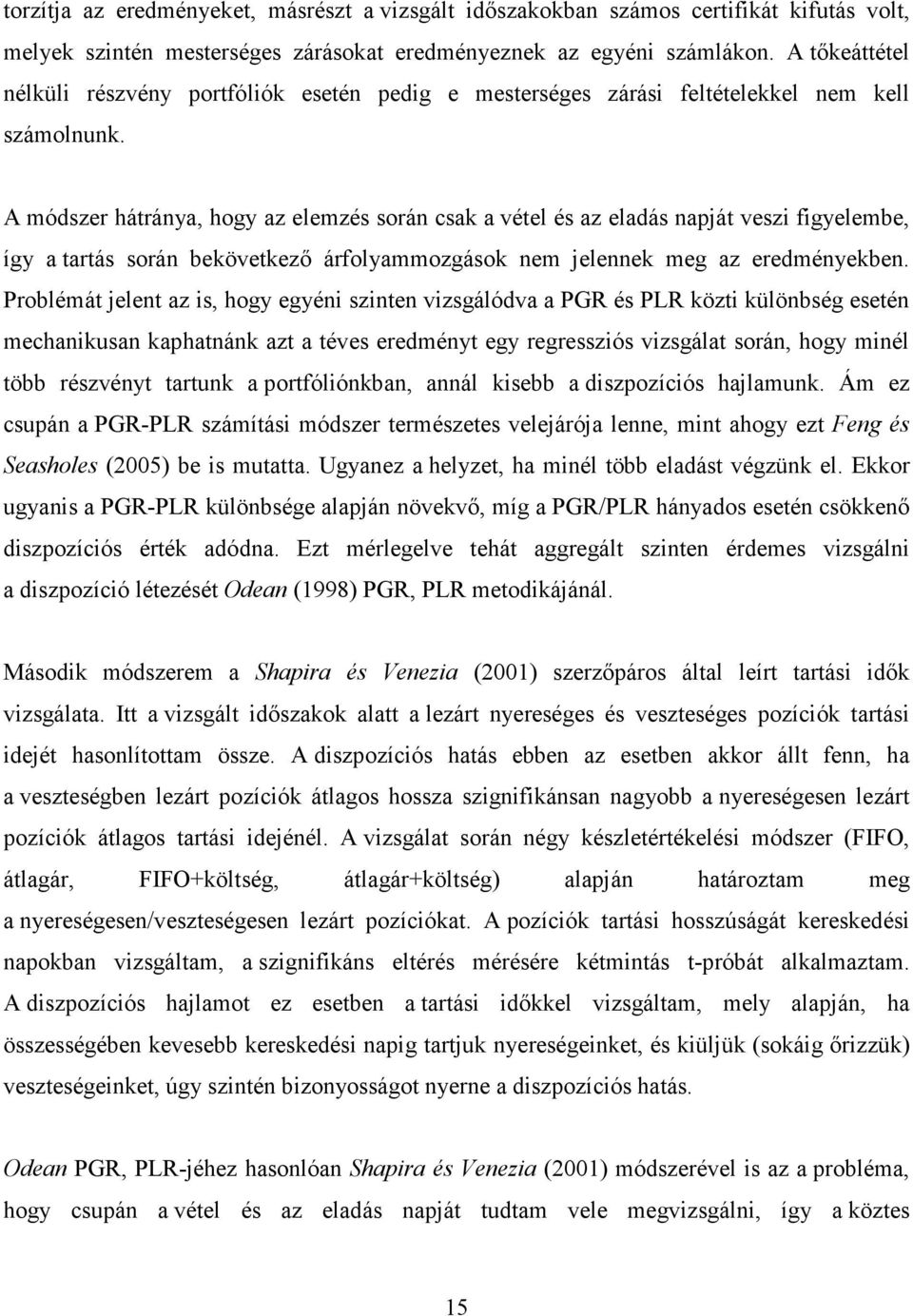 torzítja az eredményeket, másrészt a vizsgált időszakokban számos certifikát kifutás volt, melyek szintén mesterséges zárásokat eredményeznek az egyéni számlákon. A tőkeáttétel nélküli részvény portfóliók esetén pedig e mesterséges zárási feltételekkel nem kell számolnunk.

A módszer hátránya, hogy az elemzés során csak a vétel és az eladás napját veszi figyelembe, így a tartás során bekövetkező árfolyammozgások nem jelennek meg az eredményekben. Problémát jelent az is, hogy egyéni szinten vizsgálódva a PGR és PLR közti különbség esetén mechanikusan kaphatnánk azt a téves eredményt egy regressziós vizsgálat során, hogy minél több részvényt tartunk a portfóliónkban, annál kisebb a diszpozíciós hajlamunk. Ám ez csupán a PGR-PLR számítási módszer természetes velejárója lenne, mint ahogy ezt Feng és Seasholes (2005) be is mutatta. Ugyanez a helyzet, ha minél több eladást végzünk el. Ekkor ugyanis a PGR-PLR különbsége alapján növekvő, míg a PGR/PLR hányados esetén csökkenő diszpozíciós érték adódna. Ezt mérlegelve tehát aggregált szinten érdemes vizsgálni a diszpozíció létezését Odean (1998) PGR, PLR metodikájánál.

Második módszerem a Shapira és Venezia (2001) szerzőpáros által leírt tartási idők vizsgálata. Itt a vizsgált időszakok alatt a lezárt nyereséges és veszteséges pozíciók tartási idejét hasonlítottam össze. A diszpozíciós hatás ebben az esetben akkor állt fenn, ha a veszteségben lezárt pozíciók átlagos hossza szignifikánsan nagyobb a nyereségesen lezárt pozíciók átlagos tartási idejénél. A vizsgálat során négy készletértékelési módszer (FIFO, átlagár, FIFO+költség, átlagár+költség) alapján határoztam meg a nyereségesen/veszteségesen lezárt pozíciókat. A pozíciók tartási hosszúságát kereskedési napokban vizsgáltam, a szignifikáns eltérés mérésére kétmintás t-próbát alkalmaztam. A diszpozíciós hajlamot ez esetben a tartási időkkel vizsgáltam, mely alapján, ha összességében kevesebb kereskedési napig tartjuk nyereségeinket, és kiüljük (sokáig őrizzük) veszteségeinket, úgy szintén bizonyosságot nyerne a diszpozíciós hatás.

Odean PGR, PLR-jéhez hasonlóan Shapira és Venezia (2001) módszerével is az a probléma, hogy csupán a vétel és az eladás napját tudtam vele megvizsgálni, így a köztes

15